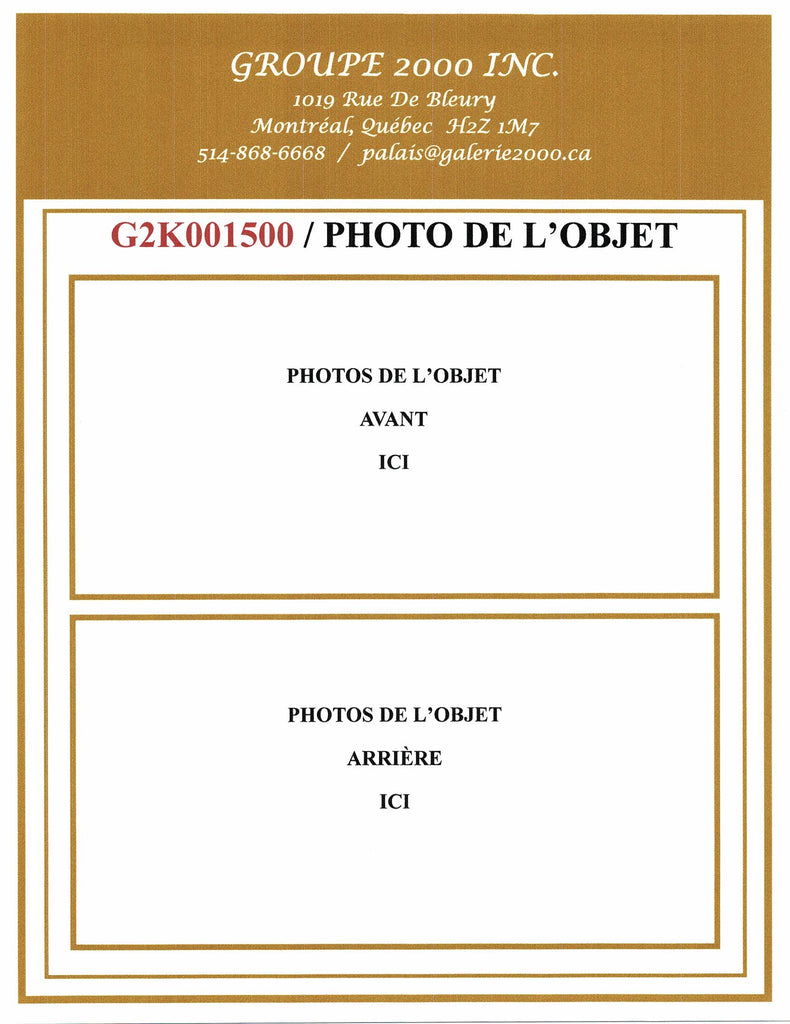 GROUPE 2000 INC.
1019 Rue De Bleury
Montréal, Québec H2Z 1M7
514-868-6668 / palais@galerie2000.ca

G2K001500 / PHOTO DE L'OBJET

PHOTOS DE L'OBJET
AVANT
ICI

PHOTOS DE L'OBJET
ARRIÈRE
ICI